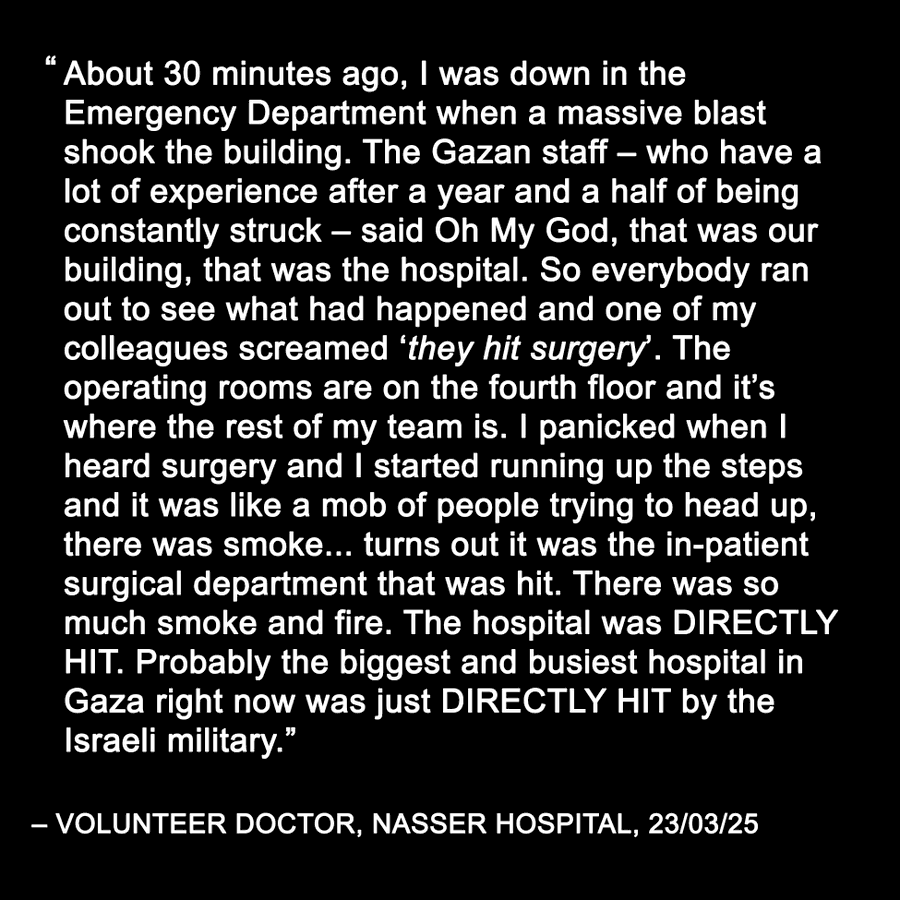 " About 30 minutes ago, I was down in the Emergency Department when a massive blast shook the building. The Gazan staff – who have a lot of experience after a year and a half of being constantly struck – said Oh My God, that was our building, that was the hospital. So everybody ran out to see what had happened and one of my colleagues screamed 'they hit surgery'. The operating rooms are on the fourth floor and it's where the rest of my team is. I panicked when I heard surgery and I started running up the steps and it was like a mob of people trying to head up, there was smoke... turns out it was the in-patient surgical department that was hit. There was so much smoke and fire. The hospital was DIRECTLY HIT. Probably the biggest and busiest hospital in Gaza right now was just DIRECTLY HIT by the Israeli military."

– VOLUNTEER DOCTOR, NASSER HOSPITAL, 23/03/25